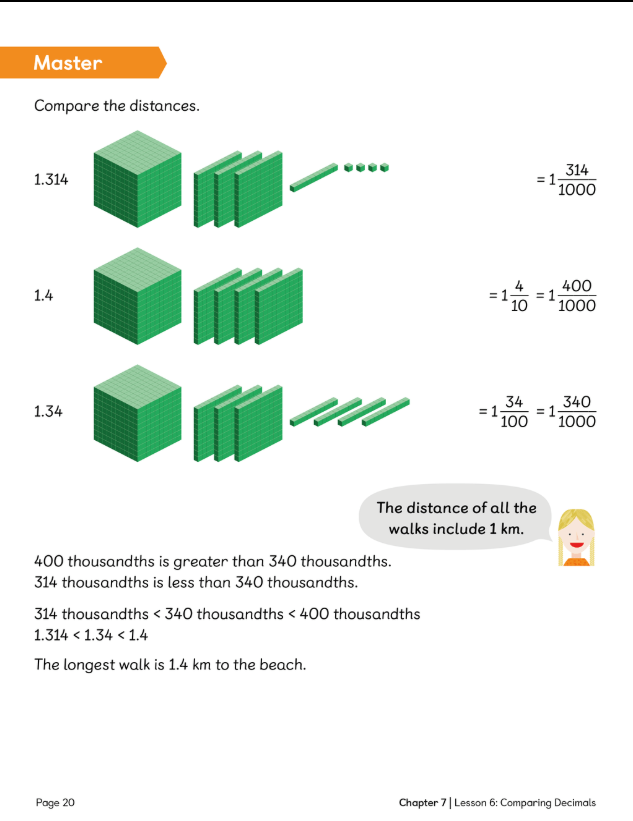 Master

Compare the distances.

1.314 $= 1\frac{314}{1000}$

1.4 $= 1\frac{4}{10} = 1\frac{400}{1000}$

1.34 $= 1\frac{34}{100} = 1\frac{340}{1000}$

The distance of all the walks include 1 km.

400 thousandths is greater than 340 thousandths.
314 thousandths is less than 340 thousandths.

314 thousandths < 340 thousandths < 400 thousandths
1.314 < 1.34 < 1.4

The longest walk is 1.4 km to the beach.

Page 20

Chapter 7 | Lesson 6: Comparing Decimals